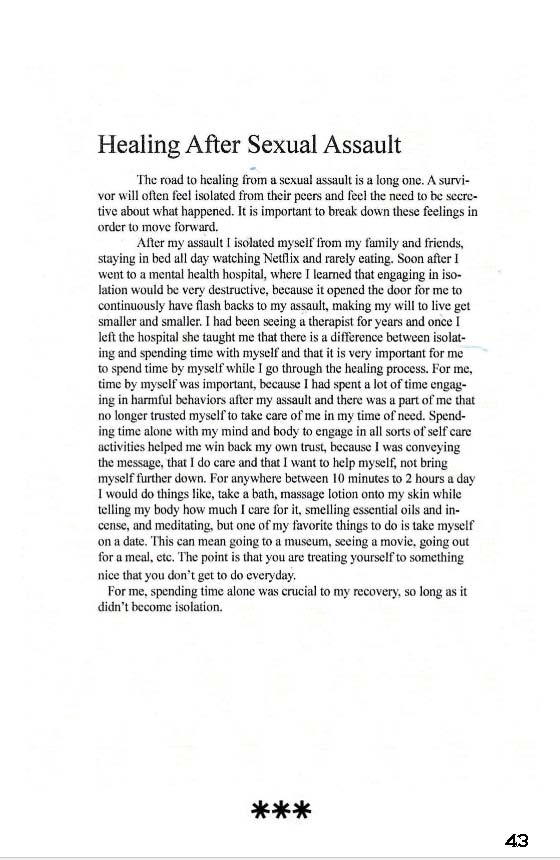 Healing After Sexual Assault

The road to healing from a sexual assault is a long one. A survivor will often feel isolated from their peers and feel the need to be secretive about what happened. It is important to break down these feelings in order to move forward.

After my assault I isolated myself from my family and friends, staying in bed all day watching Netflix and rarely eating. Soon after I went to a mental health hospital, where I learned that engaging in isolation would be very destructive, because it opened the door for me to continuously have flash backs to my assault, making my will to live get smaller and smaller. I had been seeing a therapist for years and once I left the hospital she taught me that there is a difference between isolating and spending time with myself and that it is very important for me to spend time by myself while I go through the healing process. For me, time by myself was important, because I had spent a lot of time engaging in harmful behaviors after my assault and there was a part of me that no longer trusted myself to take care of me in my time of need. Spending time alone with my mind and body to engage in all sorts of self care activities helped me win back my own trust, because I was conveying the message, that I do care and that I want to help myself, not bring myself further down. For anywhere between 10 minutes to 2 hours a day I would do things like, take a bath, massage lotion onto my skin while telling my body how much I care for it, smelling essential oils and incense, and meditating, but one of my favorite things to do is take myself on a date. This can mean going to a museum, seeing a movie, going out for a meal, etc. The point is that you are treating yourself to something nice that you don't get to do everyday.

For me, spending time alone was crucial to my recovery, so long as it didn't become isolation.

***

43